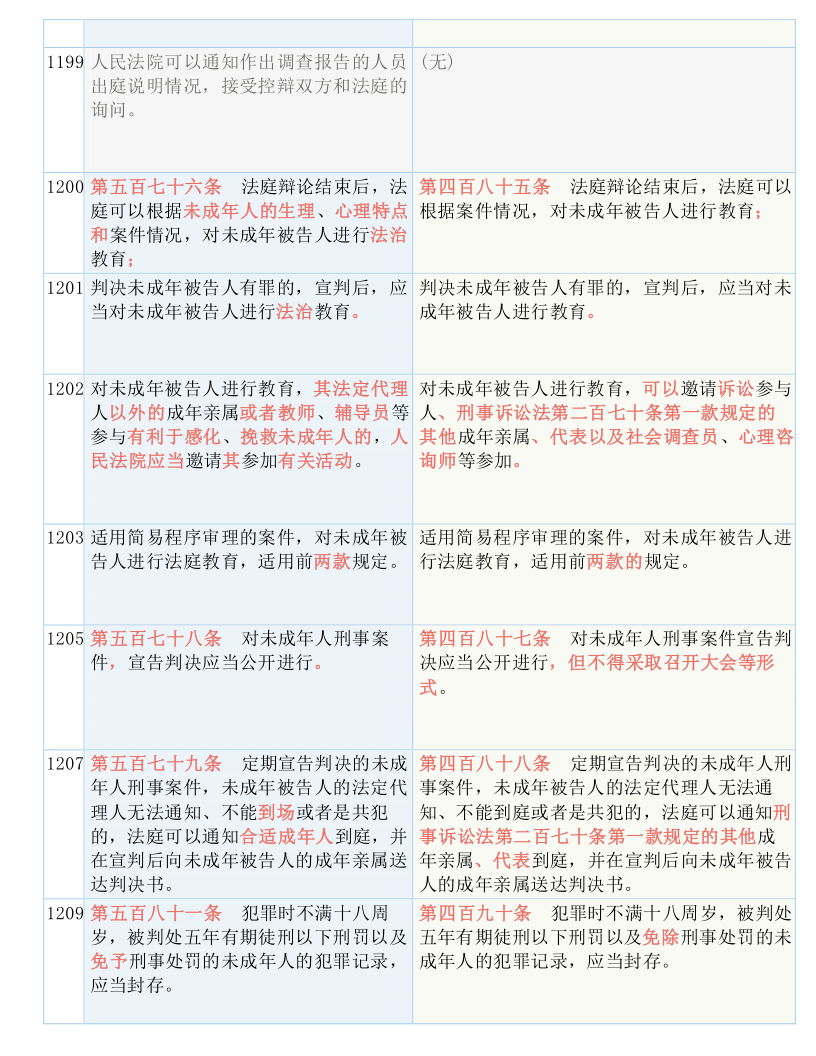 | | | |
|---|---|---|
| 1199 | 人民法院可以通知作出调查报告的人员出庭说明情况，接受控辩双方和法庭的询问。 | （无） |
| 1200 | 第五百七十六条　法庭辩论结束后，法庭可以根据未成年人的生理、心理特点和案件情况，对未成年被告人进行法治教育； | 第四百八十五条　法庭辩论结束后，法庭可以根据案件情况，对未成年被告人进行教育； |
| 1201 | 判决未成年被告人有罪的，宣判后，应当对未成年被告人进行法治教育。 | 判决未成年被告人有罪的，宣判后，应当对未成年被告人进行教育。 |
| 1202 | 对未成年被告人进行教育，其法定代理人以外的成年亲属或者教师、辅导员等参与有利于感化、挽救未成年人的，人民法院应当邀请其参加有关活动。 | 对未成年被告人进行教育，可以邀请诉讼参与人、刑事诉讼法第二百七十条第一款规定的其他成年亲属、代表以及社会调查员、心理咨询师等参加。 |
| 1203 | 适用简易程序审理的案件，对未成年被告人进行法庭教育，适用前两款规定。 | 适用简易程序审理的案件，对未成年被告人进行法庭教育，适用前两款的规定。 |
| 1205 | 第五百七十八条　对未成年人刑事案件，宣告判决应当公开进行。 | 第四百八十七条　对未成年人刑事案件宣告判决应当公开进行，但不得采取召开大会等形式。 |
| 1207 | 第五百七十九条　定期宣告判决的未成年人刑事案件，未成年被告人的法定代理人无法通知、不能到场或者是共犯的，法庭可以通知合适成年人到庭，并在宣判后向未成年被告人的成年亲属送达判决书。 | 第四百八十八条　定期宣告判决的未成年人刑事案件，未成年被告人的法定代理人无法通知、不能到庭或者是共犯的，法庭可以通知刑事诉讼法第二百七十条第一款规定的其他成年亲属、代表到庭，并在宣判后向未成年被告人的成年亲属送达判决书。 |
| 1209 | 第五百八十一条　犯罪时不满十八周岁，被判处五年有期徒刑以下刑罚以及免予刑事处罚的未成年人的犯罪记录，应当封存。 | 第四百九十条　犯罪时不满十八周岁，被判处五年有期徒刑以下刑罚以及免除刑事处罚的未成年人的犯罪记录，应当封存。 |